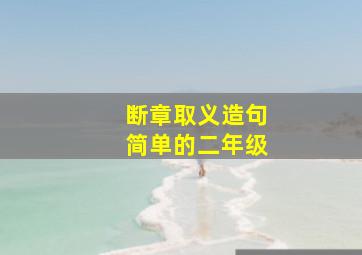 断章取义造句
简单的二年级